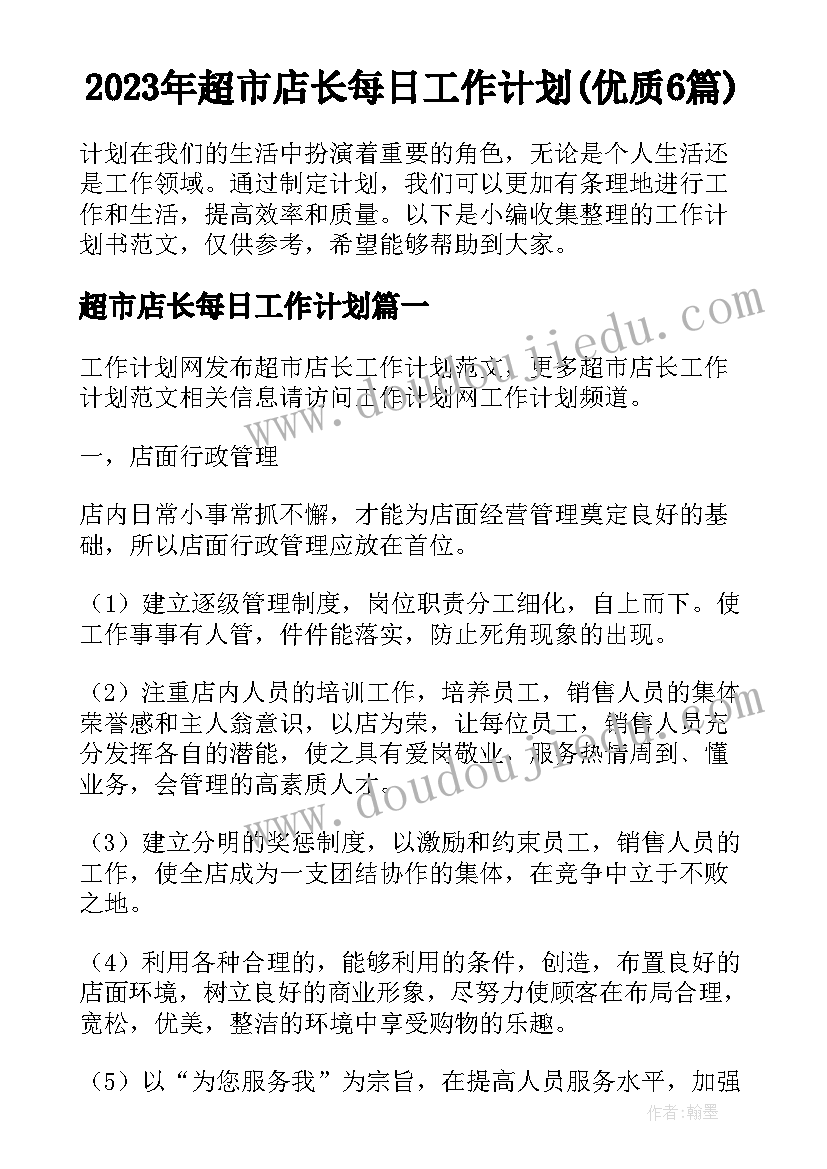 2023年超市店长每日工作计划(优质6篇)

计划在我们的生活中扮演着重要的角色，无论是个人生活还是工作领域。通过制定计划，我们可以更加有条理地进行工作和生活，提高效率和质量。以下是小编收集整理的工作计划书范文，仅供参考，希望能够帮助到大家。

超市店长每日工作计划篇一

www.doudoujiedu.com

工作计划网发布超市店长工作计划范文，更多超市店长工作计划范文相关信息请访问工作计划网工作计划频道。

一，店面行政管理

店内日常小事常抓不懈，才能为店面经营管理奠定良好的基础，所以店面行政管理应放在首位。

（1）建立逐级管理制度，岗位职责分工细化，自上而下。使工作事事有人管，件件能落实，防止死角现象的出现。

（2）注重店内人员的培训工作，培养员工，销售人员的集体荣誉感和主人翁意识，以店为荣，让每位员工，销售人员充分发挥各自的潜能，使之具有爱岗敬业、服务热情周到、懂业务，会管理的高素质人才。

www.doudoujiedu.com

（3）建立分明的奖惩制度，以激励和约束员工，销售人员的工作，使全店成为一支团结协作的集体，在竞争中立于不败之地。

（4）利用各种合理的，能够利用的条件，创造，布置良好的店面环境，树立良好的商业形象，尽努力使顾客在布局合理，宽松，优美，整洁的环境中享受购物的乐趣。

（5）以“为您服务我”为宗旨，在提高人员服务水平，加强

作者：翰墨